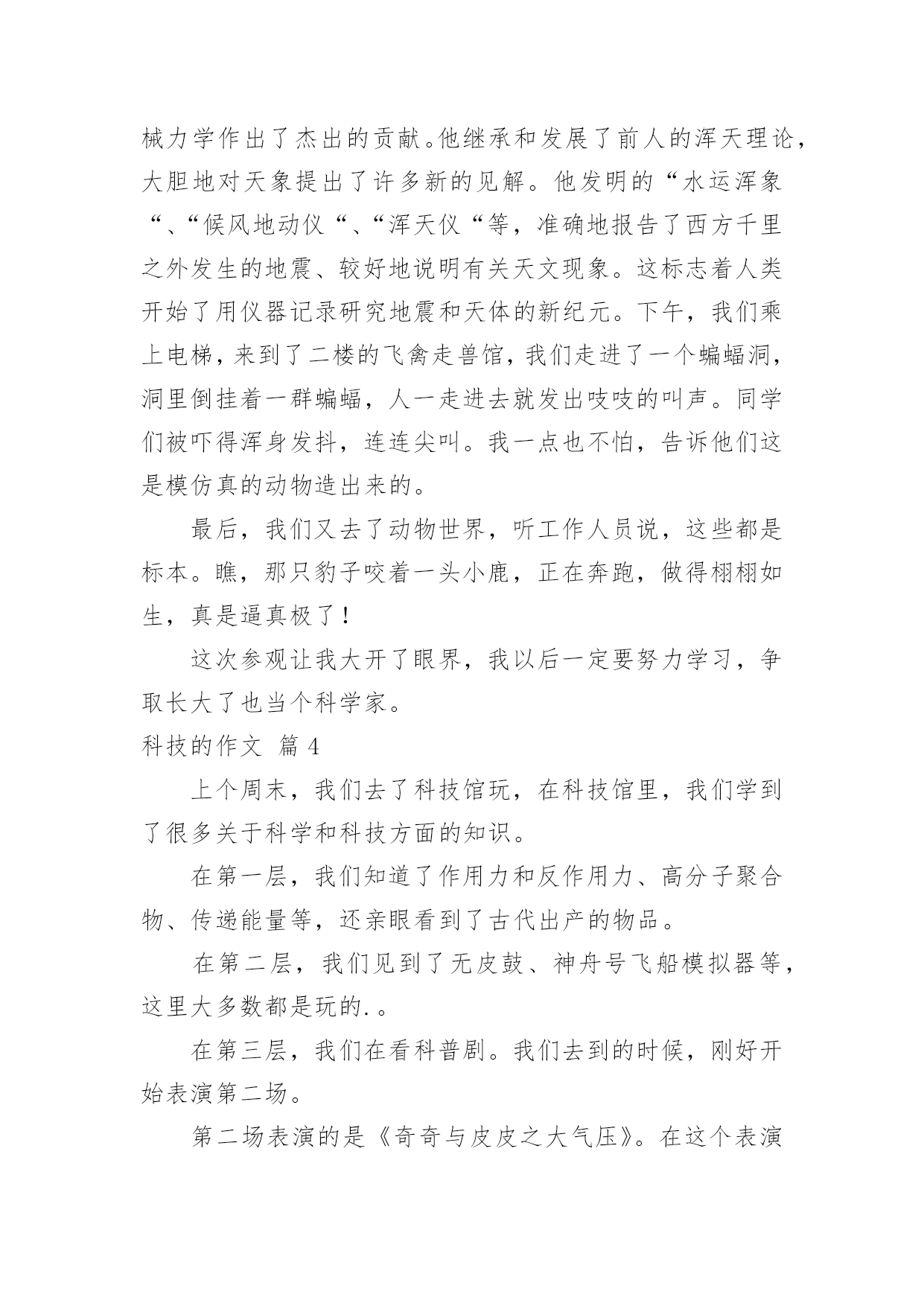 械力学作出了杰出的贡献。他继承和发展了前人的浑天理论，大胆地对天象提出了许多新的见解。他发明的“水运浑象“、“候风地动仪“、“浑天仪“等，准确地报告了西方千里之外发生的地震、较好地说明有关天文现象。这标志着人类开始了用仪器记录研究地震和天体的新纪元。下午，我们乘上电梯，来到了二楼的飞禽走兽馆，我们走进了一个蝙蝠洞，洞里倒挂着一群蝙蝠，人一走进去就发出吱吱的叫声。同学们被吓得浑身发抖，连连尖叫。我一点也不怕，告诉他们这是模仿真的动物造出来的。

最后，我们又去了动物世界，听工作人员说，这些都是标本。瞧，那只豹子咬着一头小鹿，正在奔跑，做得栩栩如生，真是逼真极了！

这次参观让我大开了眼界，我以后一定要努力学习，争取长大了也当个科学家。

科技的作文 篇 4

上个周末，我们去了科技馆玩，在科技馆里，我们学到了很多关于科学和科技方面的知识。

在第一层，我们知道了作用力和反作用力、高分子聚合物、传递能量等，还亲眼看到了古代出产的物品。

在第二层，我们见到了无皮鼓、神舟号飞船模拟器等，这里大多数都是玩的.。

在第三层，我们在看科普剧。我们去到的时候，刚好开始表演第二场。

第二场表演的是《奇奇与皮皮之大气压》。在这个表演